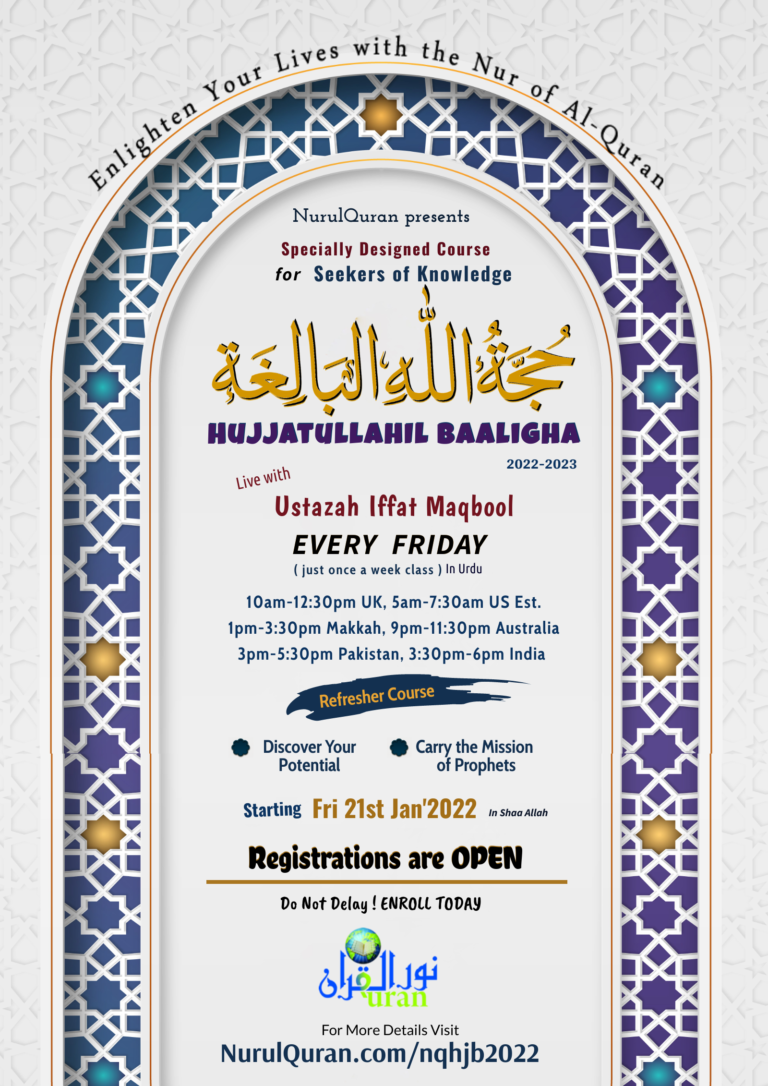 Enlighten Your Lives with the Nur of Al-Quran

NurulQuran presents

Specially Designed Course for Seekers of Knowledge

حُجَّةُ اللهِ البَالِغَة

HUJJATULLAHIL BAALIGHA

2022-2023

Live with

Ustazah Iffat Maqbool

EVERY FRIDAY

( just once a week class ) In Urdu

10am-12:30pm UK, 5am-7:30am US Est.
1pm-3:30pm Makkah, 9pm-11:30pm Australia
3pm-5:30pm Pakistan, 3:30pm-6pm India

Refresher Course

Discover Your Potential

Carry the Mission of Prophets

Starting Fri 21st Jan'2022 In Shaa Allah

Registrations are OPEN

Do Not Delay ! ENROLL TODAY

نور القرآن Quran

For More Details Visit
NurulQuran.com/nqhjb2022